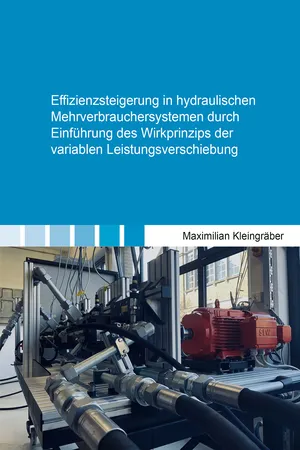 Effizienzsteigerung in hydraulischen Mehrverbrauchersystemen durch Einführung des Wirkprinzips der variablen Leistungsverschiebung

Maximilian Kleingräber

SEW